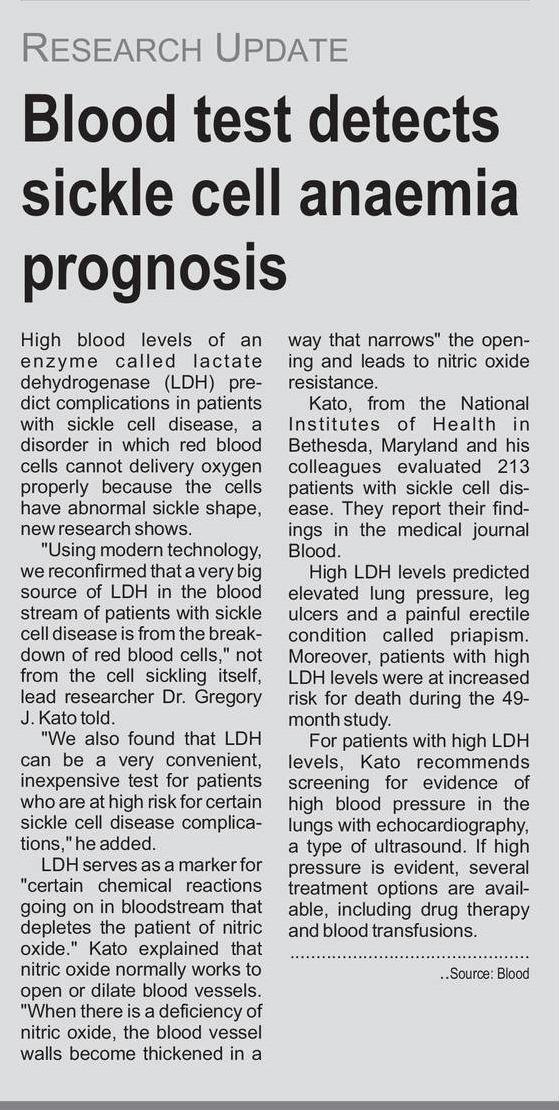 RESEARCH UPDATE

Blood test detects sickle cell anaemia prognosis

High blood levels of an enzyme called lactate dehydrogenase (LDH) predict complications in patients with sickle cell disease, a disorder in which red blood cells cannot delivery oxygen properly because the cells have abnormal sickle shape, new research shows.

"Using modern technology, we reconfirmed that a very big source of LDH in the blood stream of patients with sickle cell disease is from the breakdown of red blood cells," not from the cell sickling itself, lead researcher Dr. Gregory J. Kato told.

"We also found that LDH can be a very convenient, inexpensive test for patients who are at high risk for certain sickle cell disease complications," he added.

LDH serves as a marker for "certain chemical reactions going on in bloodstream that depletes the patient of nitric oxide." Kato explained that nitric oxide normally works to open or dilate blood vessels. "When there is a deficiency of nitric oxide, the blood vessel walls become thickened in a way that narrows" the opening and leads to nitric oxide resistance.

Kato, from the National Institutes of Health in Bethesda, Maryland and his colleagues evaluated 213 patients with sickle cell disease. They report their findings in the medical journal Blood.

High LDH levels predicted elevated lung pressure, leg ulcers and a painful erectile condition called priapism. Moreover, patients with high LDH levels were at increased risk for death during the 49-month study.

For patients with high LDH levels, Kato recommends screening for evidence of high blood pressure in the lungs with echocardiography, a type of ultrasound. If high pressure is evident, several treatment options are available, including drug therapy and blood transfusions.

..Source: Blood